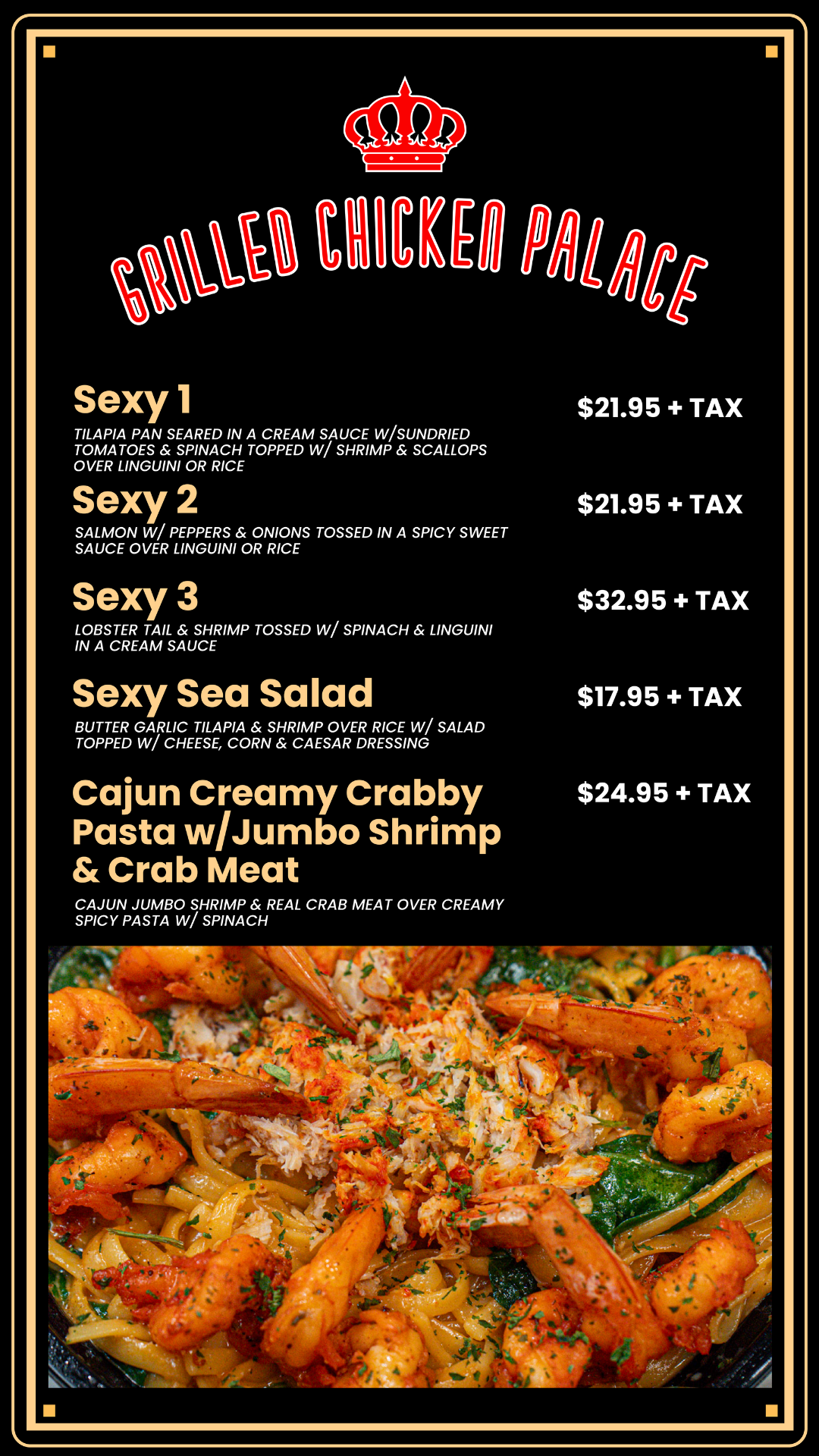 GRILLED CHICKEN PALACE

Sexy 1

$21.95 + TAX

TILAPIA PAN SEARED IN A CREAM SAUCE W/SUNDRIED TOMATOES & SPINACH TOPPED W/ SHRIMP & SCALLOPS OVER LINGUINI OR RICE

Sexy 2

$21.95 + TAX

SALMON W/ PEPPERS & ONIONS TOSSED IN A SPICY SWEET SAUCE OVER LINGUINI OR RICE

Sexy 3

$32.95 + TAX

LOBSTER TAIL & SHRIMP TOSSED W/ SPINACH & LINGUINI IN A CREAM SAUCE

Sexy Sea Salad

$17.95 + TAX

BUTTER GARLIC TILAPIA & SHRIMP OVER RICE W/ SALAD TOPPED W/ CHEESE, CORN & CAESAR DRESSING

Cajun Creamy Crabby Pasta w/Jumbo Shrimp & Crab Meat

$24.95 + TAX

CAJUN JUMBO SHRIMP & REAL CRAB MEAT OVER CREAMY SPICY PASTA W/ SPINACH